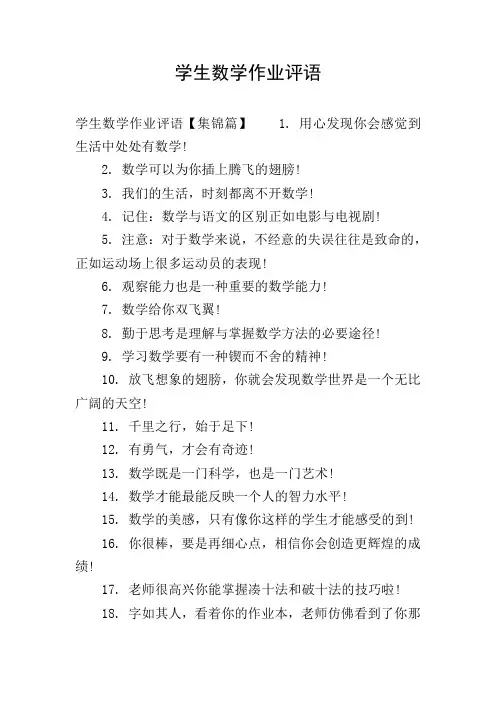 学生数学作业评语

学生数学作业评语【集锦篇】　1. 用心发现你会感觉到生活中处处有数学!

2. 数学可以为你插上腾飞的翅膀!

3. 我们的生活，时刻都离不开数学!

4. 记住：数学与语文的区别正如电影与电视剧!

5. 注意：对于数学来说，不经意的失误往往是致命的，正如运动场上很多运动员的表现!

6. 观察能力也是一种重要的数学能力!

7. 数学给你双飞翼!

8. 勤于思考是理解与掌握数学方法的必要途径!

9. 学习数学要有一种锲而不舍的精神!

10. 放飞想象的翅膀，你就会发现数学世界是一个无比广阔的天空!

11. 千里之行，始于足下!

12. 有勇气，才会有奇迹!

13. 数学既是一门科学，也是一门艺术!

14. 数学才能最能反映一个人的智力水平!

15. 数学的美感，只有像你这样的学生才能感受的到!

16. 你很棒，要是再细心点，相信你会创造更辉煌的成绩!

17. 老师很高兴你能掌握凑十法和破十法的技巧啦!

18. 字如其人，看着你的作业本，老师仿佛看到了你那